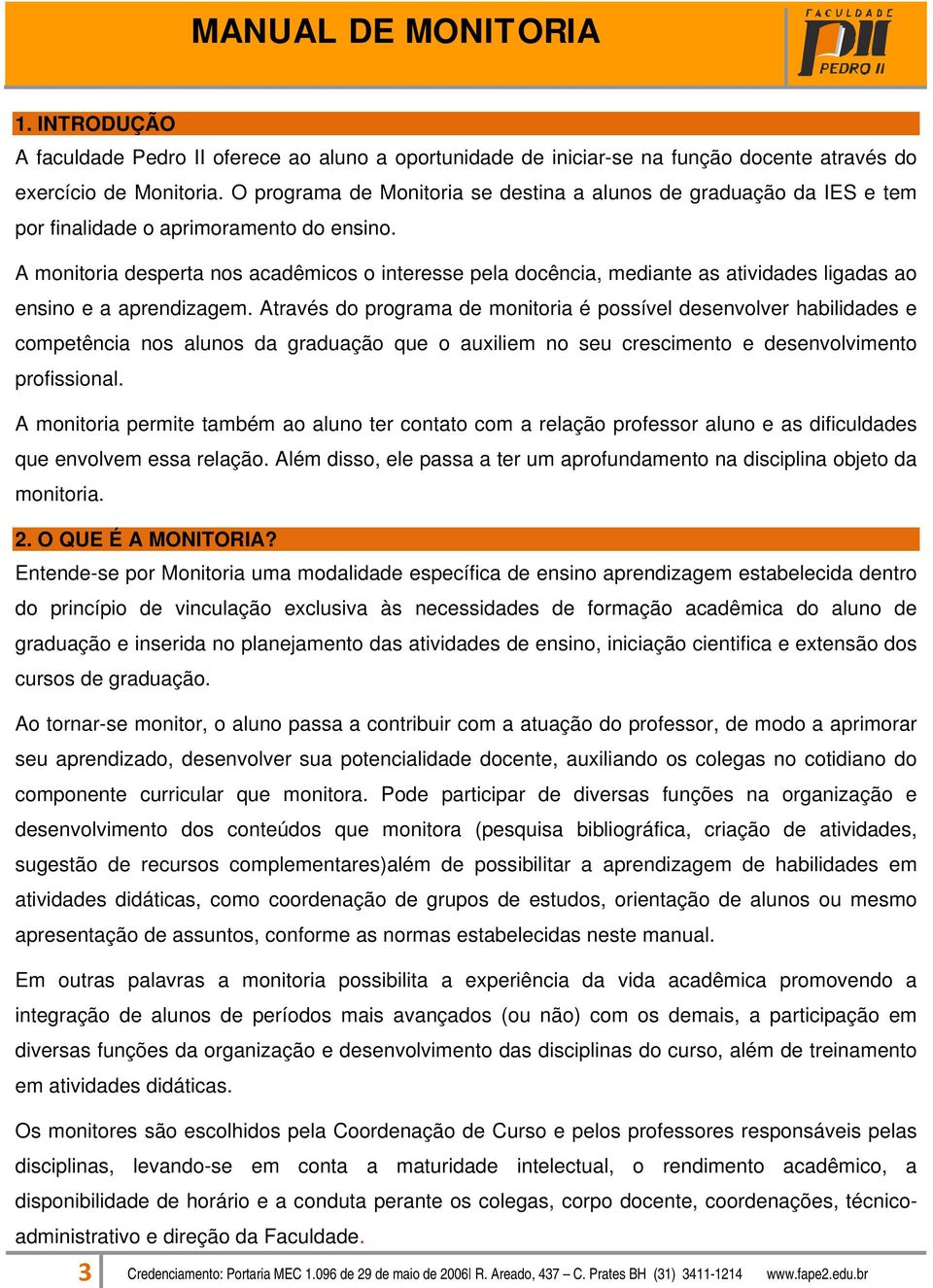 MANUAL DE MONITORIA

FACULDADE PII PEDRO II

1. INTRODUÇÃO

A faculdade Pedro II oferece ao aluno a oportunidade de iniciar-se na função docente através do exercício de Monitoria. O programa de Monitoria se destina a alunos de graduação da IES e tem por finalidade o aprimoramento do ensino.

A monitoria desperta nos acadêmicos o interesse pela docência, mediante as atividades ligadas ao ensino e a aprendizagem. Através do programa de monitoria é possível desenvolver habilidades e competência nos alunos da graduação que o auxiliem no seu crescimento e desenvolvimento profissional.

A monitoria permite também ao aluno ter contato com a relação professor aluno e as dificuldades que envolvem essa relação. Além disso, ele passa a ter um aprofundamento na disciplina objeto da monitoria.

2. O QUE É A MONITORIA?

Entende-se por Monitoria uma modalidade específica de ensino aprendizagem estabelecida dentro do princípio de vinculação exclusiva às necessidades de formação acadêmica do aluno de graduação e inserida no planejamento das atividades de ensino, iniciação cientifica e extensão dos cursos de graduação.

Ao tornar-se monitor, o aluno passa a contribuir com a atuação do professor, de modo a aprimorar seu aprendizado, desenvolver sua potencialidade docente, auxiliando os colegas no cotidiano do componente curricular que monitora. Pode participar de diversas funções na organização e desenvolvimento dos conteúdos que monitora (pesquisa bibliográfica, criação de atividades, sugestão de recursos complementares)além de possibilitar a aprendizagem de habilidades em atividades didáticas, como coordenação de grupos de estudos, orientação de alunos ou mesmo apresentação de assuntos, conforme as normas estabelecidas neste manual.

Em outras palavras a monitoria possibilita a experiência da vida acadêmica promovendo a integração de alunos de períodos mais avançados (ou não) com os demais, a participação em diversas funções da organização e desenvolvimento das disciplinas do curso, além de treinamento em atividades didáticas.

Os monitores são escolhidos pela Coordenação de Curso e pelos professores responsáveis pelas disciplinas, levando-se em conta a maturidade intelectual, o rendimento acadêmico, a disponibilidade de horário e a conduta perante os colegas, corpo docente, coordenações, técnico-administrativo e direção da Faculdade.

3 Credenciamento: Portaria MEC 1.096 de 29 de maio de 2006| R. Areado, 437 – C. Prates BH (31) 3411-1214 www.fape2.edu.br